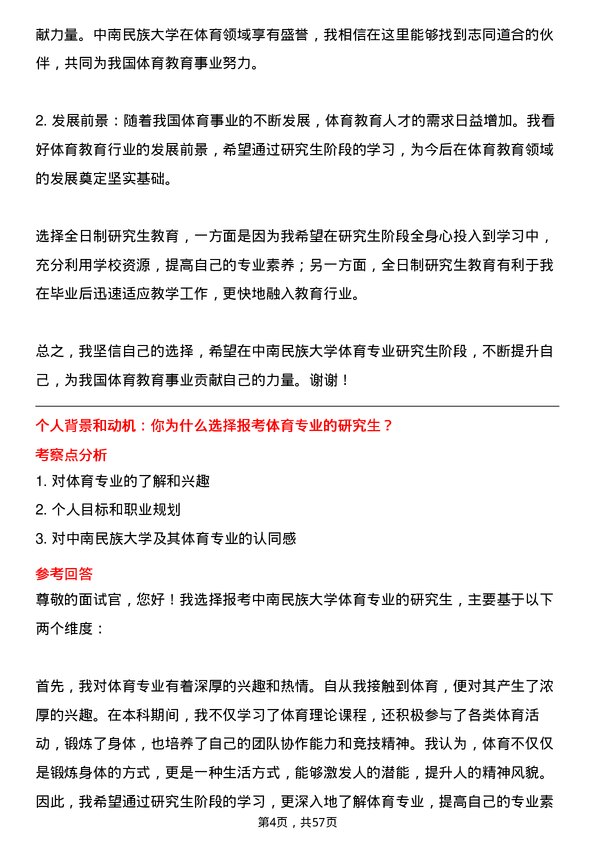 献力量。中南民族大学在体育领域享有盛誉，我相信在这里能够找到志同道合的伙伴，共同为我国体育教育事业努力。

2. 发展前景：随着我国体育事业的不断发展，体育教育人才的需求日益增加。我看好体育教育行业的发展前景，希望通过研究生阶段的学习，为今后在体育教育领域的发展奠定坚实基础。

选择全日制研究生教育，一方面是因为我希望在研究生阶段全身心投入到学习中，充分利用学校资源，提高自己的专业素养；另一方面，全日制研究生教育有利于我在毕业后迅速适应教学工作，更快地融入教育行业。

总之，我坚信自己的选择，希望在中南民族大学体育专业研究生阶段，不断提升自己，为我国体育教育事业贡献自己的力量。谢谢！

个人背景和动机：你为什么选择报考体育专业的研究生？

考察点分析

1. 对体育专业的了解和兴趣
2. 个人目标和职业规划
3. 对中南民族大学及其体育专业的认同感

参考回答

尊敬的面试官，您好！我选择报考中南民族大学体育专业的研究生，主要基于以下两个维度：

首先，我对体育专业有着深厚的兴趣和热情。自从我接触到体育，便对其产生了浓厚的兴趣。在本科期间，我不仅学习了体育理论课程，还积极参与了各类体育活动，锻炼了身体，也培养了自己的团队协作能力和竞技精神。我认为，体育不仅仅是锻炼身体的方式，更是一种生活方式，能够激发人的潜能，提升人的精神风貌。因此，我希望通过研究生阶段的学习，更深入地了解体育专业，提高自己的专业素

第4页，共57页